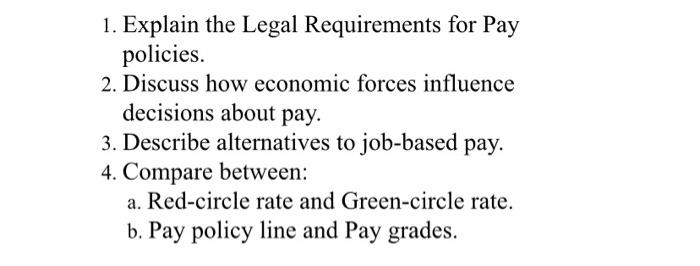 1. Explain the Legal Requirements for Pay policies.
2. Discuss how economic forces influence decisions about pay.
3. Describe alternatives to job-based pay.
4. Compare between:
a. Red-circle rate and Green-circle rate.
b. Pay policy line and Pay grades.